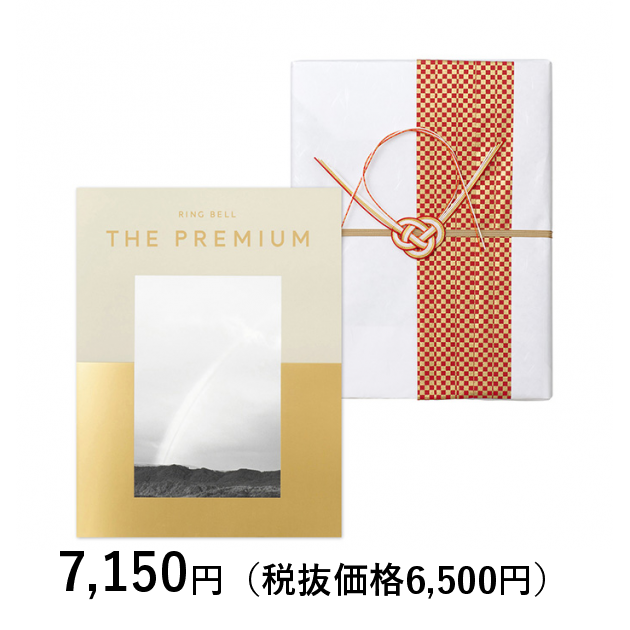 RING BELL
THE PREMIUM

7,150円（税抜価格6,500円）